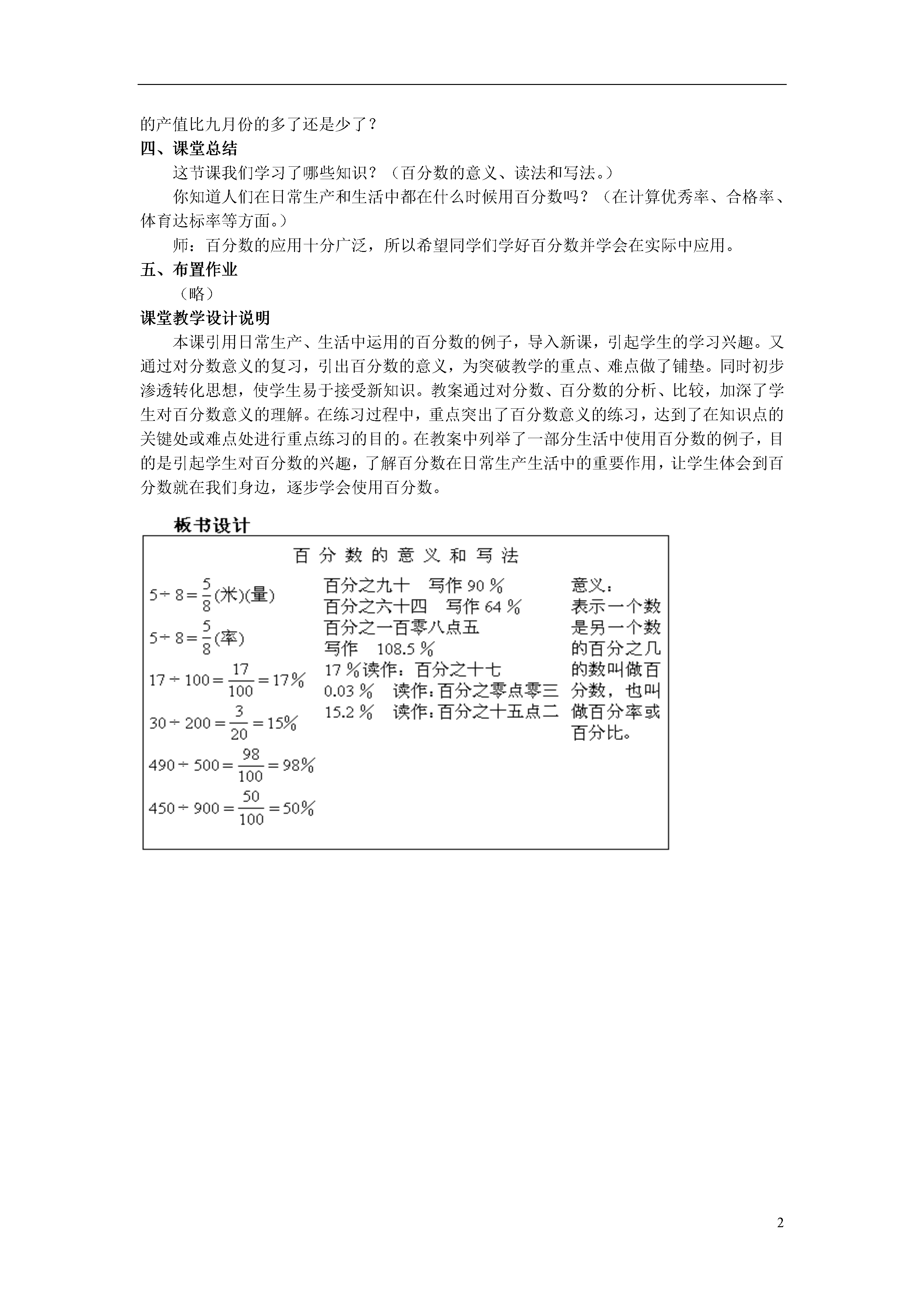 的产值比九月份的多了还是少了？

四、课堂总结

这节课我们学习了哪些知识？（百分数的意义、读法和写法。）

你知道人们在日常生产和生活中都在什么时候用百分数吗？（在计算优秀率、合格率、体育达标率等方面。）

师：百分数的应用十分广泛，所以希望同学们学好百分数并学会在实际中应用。

五、布置作业

（略）

课堂教学设计说明

本课引用日常生产、生活中运用的百分数的例子，导入新课，引起学生的学习兴趣。又通过对分数意义的复习，引出百分数的意义，为突破教学的重点、难点做了铺垫。同时初步渗透转化思想，使学生易于接受新知识。教案通过对分数、百分数的分析、比较，加深了学生对百分数意义的理解。在练习过程中，重点突出了百分数意义的练习，达到了在知识点的关键处或难点处进行重点练习的目的。在教案中列举了一部分生活中使用百分数的例子，目的是引起学生对百分数的兴趣，了解百分数在日常生产生活中的重要作用，让学生体会到百分数就在我们身边，逐步学会使用百分数。

板书设计

百 分 数 的 意 义 和 写 法

$5 \div 8 = \frac{5}{8}$(米)(量)

$5 \div 8 = \frac{5}{8}$(率)

$17 \div 100 = \frac{17}{100} = 17\%$

$30 \div 200 = \frac{3}{20} = 15\%$

$490 \div 500 = \frac{98}{100} = 98\%$

$450 \div 900 = \frac{50}{100} = 50\%$

百分之九十 写作 90％
百分之六十四 写作 64％
百分之一百零八点五
写作 108.5％
17％读作：百分之十七
0.03％ 读作：百分之零点零三
15.2％ 读作：百分之十五点二

意义：
表示一个数是另一个数的百分之几的数叫做百分数，也叫做百分率或百分比。

2